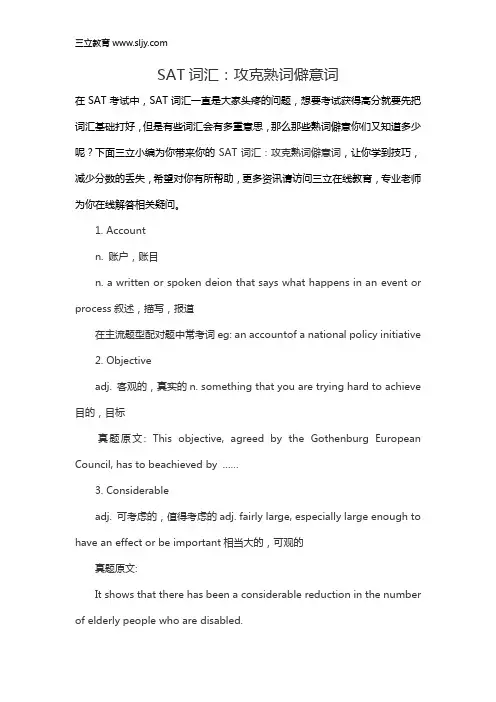 三立教育 www.sljy.com

SAT 词汇：攻克熟词僻意词

在 SAT 考试中，SAT 词汇一直是大家头疼的问题，想要考试获得高分就要先把词汇基础打好，但是有些词汇会有多重意思，那么那些熟词僻意你们又知道多少呢？下面三立小编为你带来你的 SAT 词汇：攻克熟词僻意词，让你学到技巧，减少分数的丢失，希望对你有所帮助，更多资讯请访问三立在线教育，专业老师为你在线解答相关疑问。

1. Account

n. 账户，账目

n. a written or spoken deion that says what happens in an event or process 叙述，描写，报道

在主流题型配对题中常考词 eg: an accountof a national policy initiative

2. Objective

adj. 客观的，真实的 n. something that you are trying hard to achieve 目的，目标

真题原文: This objective, agreed by the Gothenburg European Council, has to beachieved by ……

3. Considerable

adj. 可考虑的，值得考虑的 adj. fairly large, especially large enough to have an effect or be important 相当大的，可观的

真题原文:

It shows that there has been a considerable reduction in the number of elderly people who are disabled.